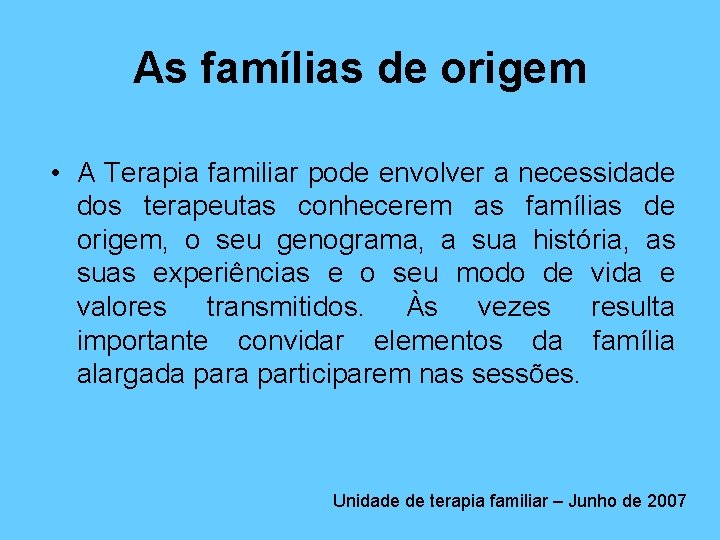 As famílias de origem

• A Terapia familiar pode envolver a necessidade dos terapeutas conhecerem as famílias de origem, o seu genograma, a sua história, as suas experiências e o seu modo de vida e valores transmitidos. Às vezes resulta importante convidar elementos da família alargada para participarem nas sessões.

Unidade de terapia familiar – Junho de 2007